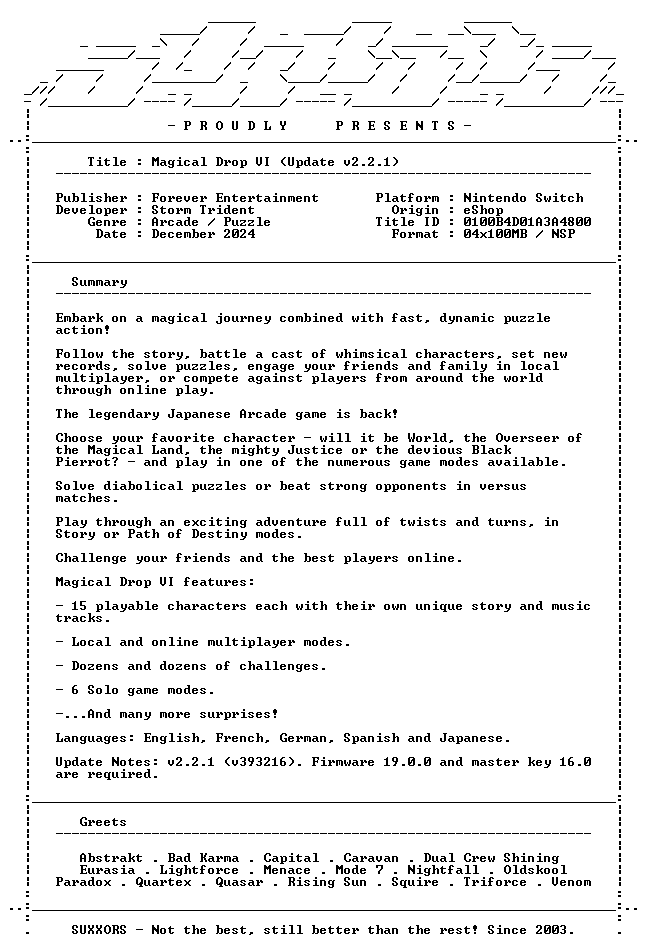 - P R O U D L Y     P R E S E N T S -

Title : Magical Drop VI (Update v2.2.1)

Publisher : Forever Entertainment
Developer : Storm Trident
Genre : Arcade / Puzzle
Date : December 2024

Platform : Nintendo Switch
Origin : eShop
Title ID : 0100B4D01A3A4800
Format : 04x100MB / NSP

Summary

Embark on a magical journey combined with fast, dynamic puzzle action!

Follow the story, battle a cast of whimsical characters, set new records, solve puzzles, engage your friends and family in local multiplayer, or compete against players from around the world through online play.

The legendary Japanese Arcade game is back!

Choose your favorite character - will it be World, the Overseer of the Magical Land, the mighty Justice or the devious Black Pierrot? - and play in one of the numerous game modes available.

Solve diabolical puzzles or beat strong opponents in versus matches.

Play through an exciting adventure full of twists and turns, in Story or Path of Destiny modes.

Challenge your friends and the best players online.

Magical Drop VI features:

- 15 playable characters each with their own unique story and music tracks.

- Local and online multiplayer modes.

- Dozens and dozens of challenges.

- 6 Solo game modes.

-...And many more surprises!

Languages: English, French, German, Spanish and Japanese.

Update Notes: v2.2.1 (v393216). Firmware 19.0.0 and master key 16.0 are required.

Greets

Abstrakt . Bad Karma . Capital . Caravan . Dual Crew Shining
Eurasia . Lightforce . Menace . Mode 7 . Nightfall . Oldskool
Paradox . Quartex . Quasar . Rising Sun . Squire . Triforce . Venom

SUXXORS - Not the best, still better than the rest! Since 2003.